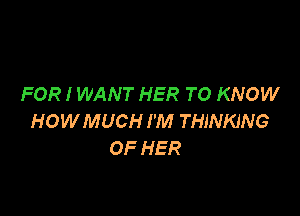 FOR I WANT HER TO KNOW
HOW MUCH I'M THINKING
OF HER